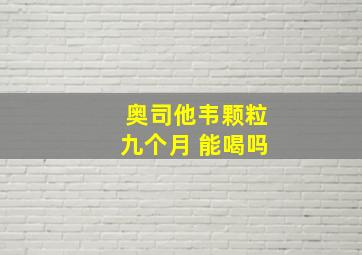 奥司他韦颗粒
九个月 能喝吗